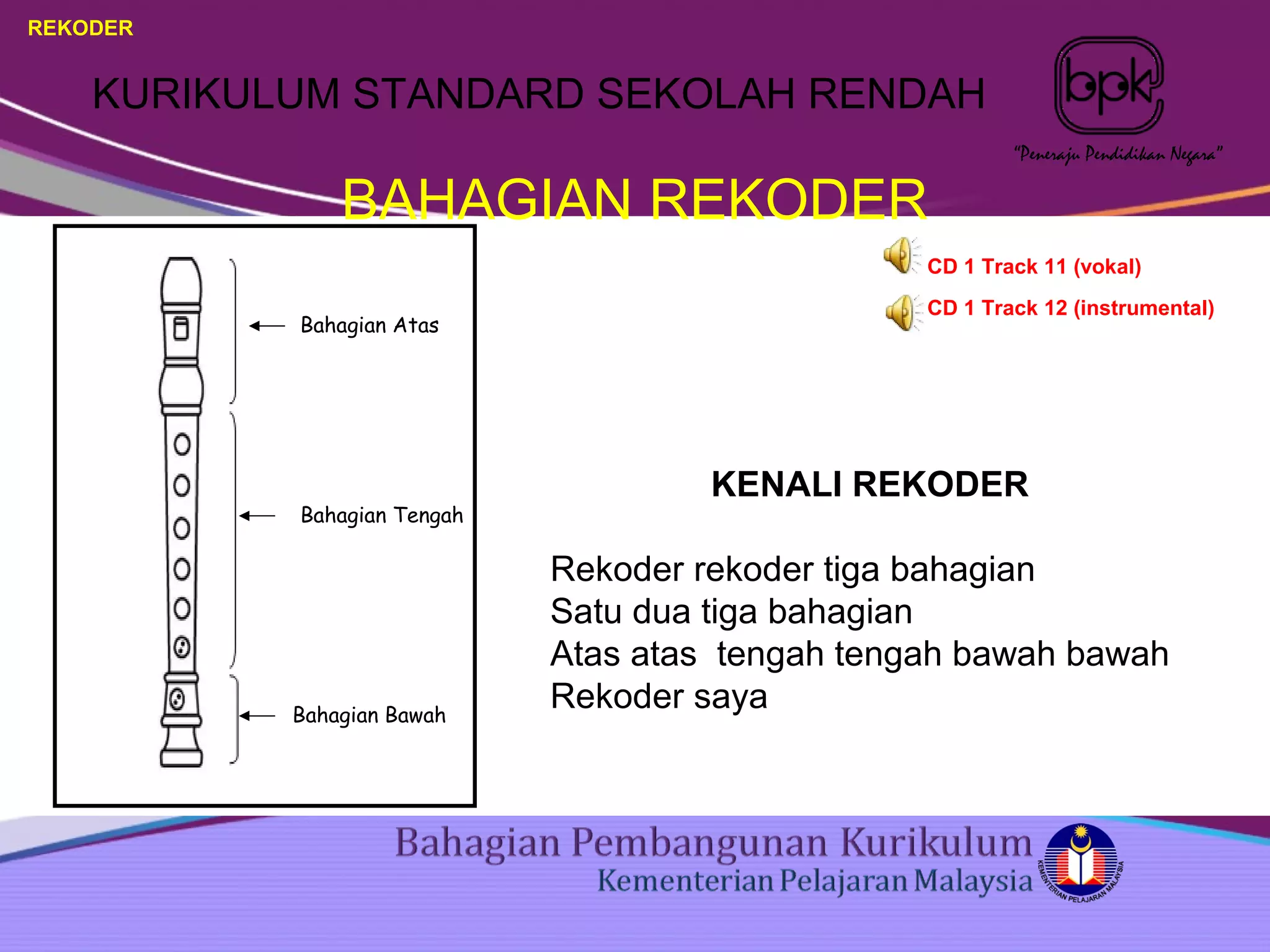 REKODER

KURIKULUM STANDARD SEKOLAH RENDAH

bpk

"Peneraju Pendidikan Negara"

BAHAGIAN REKODER

Bahagian Atas

Bahagian Tengah

Bahagian Bawah

CD 1 Track 11 (vokal)

CD 1 Track 12 (instrumental)

KENALI REKODER

Rekoder rekoder tiga bahagian
Satu dua tiga bahagian
Atas atas tengah tengah bawah bawah
Rekoder saya

Bahagian Pembangunan Kurikulum
Kementerian Pelajaran Malaysia

KEMENTERIAN PELAJARAN MALAYSIA